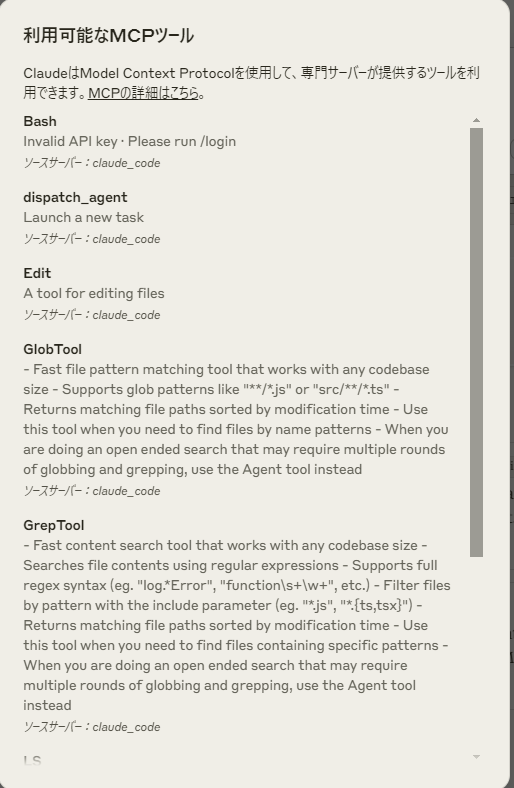 利用可能なMCPツール

ClaudeはModel Context Protocolを使用して、専門サーバーが提供するツールを利用できます。MCPの詳細はこちら。

Bash
Invalid API key · Please run /login
ソースサーバー：claude_code

dispatch_agent
Launch a new task
ソースサーバー：claude_code

Edit
A tool for editing files
ソースサーバー：claude_code

GlobTool
- Fast file pattern matching tool that works with any codebase size - Supports glob patterns like "**/*.js" or "src/**/*.ts" - Returns matching file paths sorted by modification time - Use this tool when you need to find files by name patterns - When you are doing an open ended search that may require multiple rounds of globbing and grepping, use the Agent tool instead
ソースサーバー：claude_code

GrepTool
- Fast content search tool that works with any codebase size - Searches file contents using regular expressions - Supports full regex syntax (eg. "log.*Error", "function\s+\w+", etc.) - Filter files by pattern with the include parameter (eg. "*.js", "*.{ts,tsx}") - Returns matching file paths sorted by modification time - Use this tool when you need to find files containing specific patterns - When you are doing an open ended search that may require multiple rounds of globbing and grepping, use the Agent tool instead
ソースサーバー：claude_code

LS